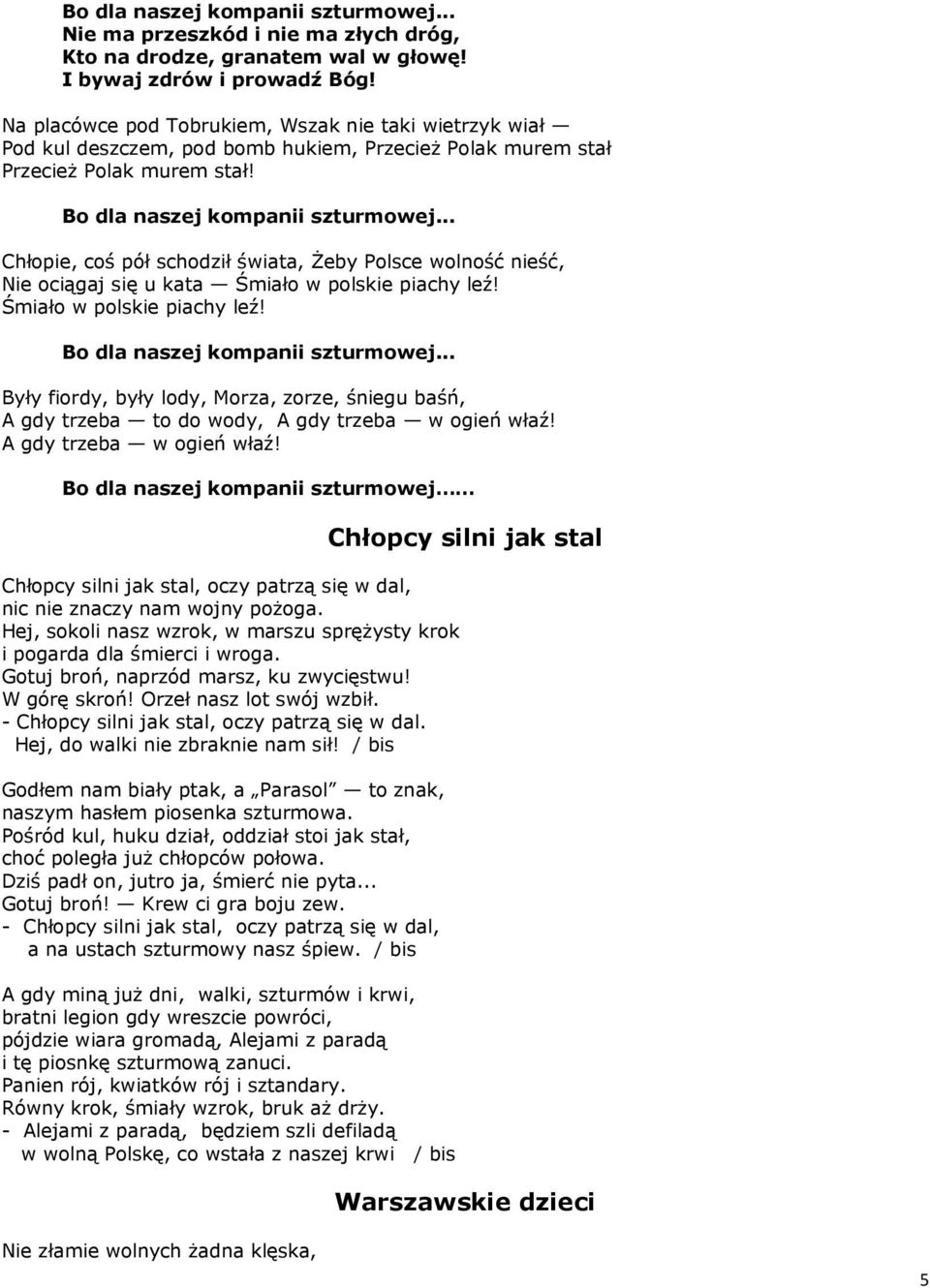 Bo dla naszej kompanii szturmowej...
Nie ma przeszkód i nie ma złych dróg,
Kto na drodze, granatem wal w głowę!
I bywaj zdrów i prowadź Bóg!

Na placówce pod Tobrukiem, Wszak nie taki wietrzyk wiał —
Pod kul deszczem, pod bomb hukiem, Przecież Polak murem stał
Przecież Polak murem stał!

Bo dla naszej kompanii szturmowej...

Chłopie, coś pół schodził świata, Żeby Polsce wolność nieść,
Nie ociągaj się u kata — Śmiało w polskie piachy leź!
Śmiało w polskie piachy leź!

Bo dla naszej kompanii szturmowej...

Były fiordy, były lody, Morza, zorze, śniegu baśń,
A gdy trzeba — to do wody, A gdy trzeba — w ogień właź!
A gdy trzeba — w ogień właź!

Bo dla naszej kompanii szturmowej......

Chłopcy silni jak stal

Chłopcy silni jak stal, oczy patrzą się w dal,
nic nie znaczy nam wojny pożoga.
Hej, sokoli nasz wzrok, w marszu sprężysty krok
i pogarda dla śmierci i wroga.
Gotuj broń, naprzód marsz, ku zwycięstwu!
W górę skroń! Orzeł nasz lot swój wzbił.
- Chłopcy silni jak stal, oczy patrzą się w dal.
Hej, do walki nie zbraknie nam sił! / bis

Godłem nam biały ptak, a „Parasol" — to znak,
naszym hasłem piosenka szturmowa.
Pośród kul, huku dział, oddział stoi jak stał,
choć poległa już chłopców połowa.
Dziś padł on, jutro ja, śmierć nie pyta...
Gotuj broń! — Krew ci gra boju zew.
- Chłopcy silni jak stal, oczy patrzą się w dal,
a na ustach szturmowy nasz śpiew. / bis

A gdy miną już dni, walki, szturmów i krwi,
bratni legion gdy wreszcie powróci,
pójdzie wiara gromadą, Alejami z paradą
i tę piosnkę szturmową zanuci.
Panien rój, kwiatków rój i sztandary.
Równy krok, śmiały wzrok, bruk aż drży.
- Alejami z paradą, będziem szli defiladą
w wolną Polskę, co wstała z naszej krwi / bis

Warszawskie dzieci

Nie złamie wolnych żadna klęska,

5